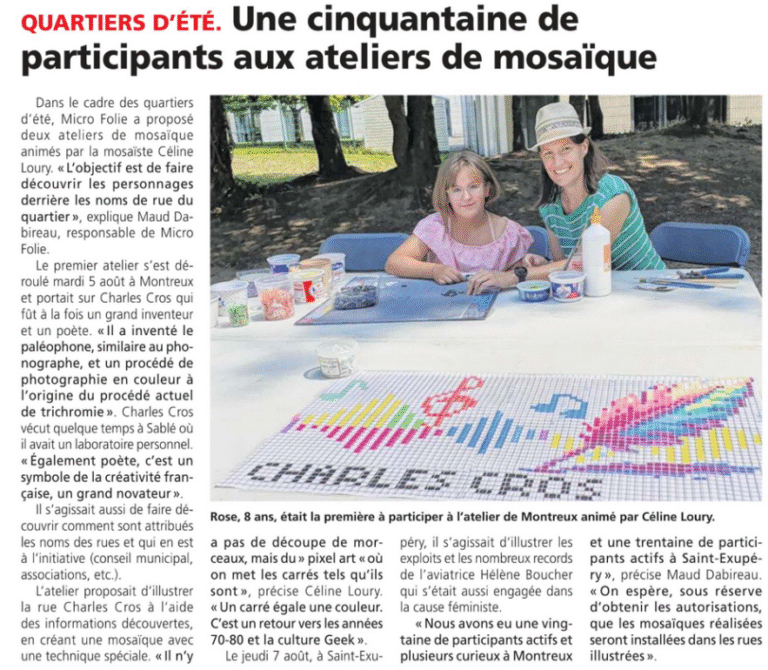 QUARTIERS D'ÉTÉ. Une cinquantaine de participants aux ateliers de mosaïque

Dans le cadre des quartiers d'été, Micro Folie a proposé deux ateliers de mosaïque animés par la mosaïste Céline Loury. « L'objectif est de faire découvrir les personnages derrière les noms de rue du quartier », explique Maud Dabireau, responsable de Micro Folie.

Le premier atelier s'est déroulé mardi 5 août à Montreux et portait sur Charles Cros qui fût à la fois un grand inventeur et un poète. « Il a inventé le paléophone, similaire au phonographe, et un procédé de photographie en couleur à l'origine du procédé actuel de trichromie ». Charles Cros vécut quelque temps à Sablé où il avait un laboratoire personnel. « Également poète, c'est un symbole de la créativité française, un grand novateur ».

Il s'agissait aussi de faire découvrir comment sont attribués les noms des rues et qui en est à l'initiative (conseil municipal, associations, etc.).

L'atelier proposait d'illustrer la rue Charles Cros à l'aide des informations découvertes, en créant une mosaïque avec une technique spéciale. « Il n'y a pas de découpe de morceaux, mais du » pixel art « où on met les carrés tels qu'ils sont », précise Céline Loury. « Un carré égale une couleur. C'est un retour vers les années 70-80 et la culture Geek ».

Le jeudi 7 août, à Saint-Exupéry, il s'agissait d'illustrer les exploits et les nombreux records de l'aviatrice Hélène Boucher qui s'était aussi engagée dans la cause féministe.

« Nous avons eu une vingtaine de participants actifs et plusieurs curieux à Montreux et une trentaine de participants actifs à Saint-Exupéry », précise Maud Dabireau. « On espère, sous réserve d'obtenir les autorisations, que les mosaïques réalisées seront installées dans les rues illustrées ».

CHARLES CROS

Rose, 8 ans, était la première à participer à l'atelier de Montreux animé par Céline Loury.